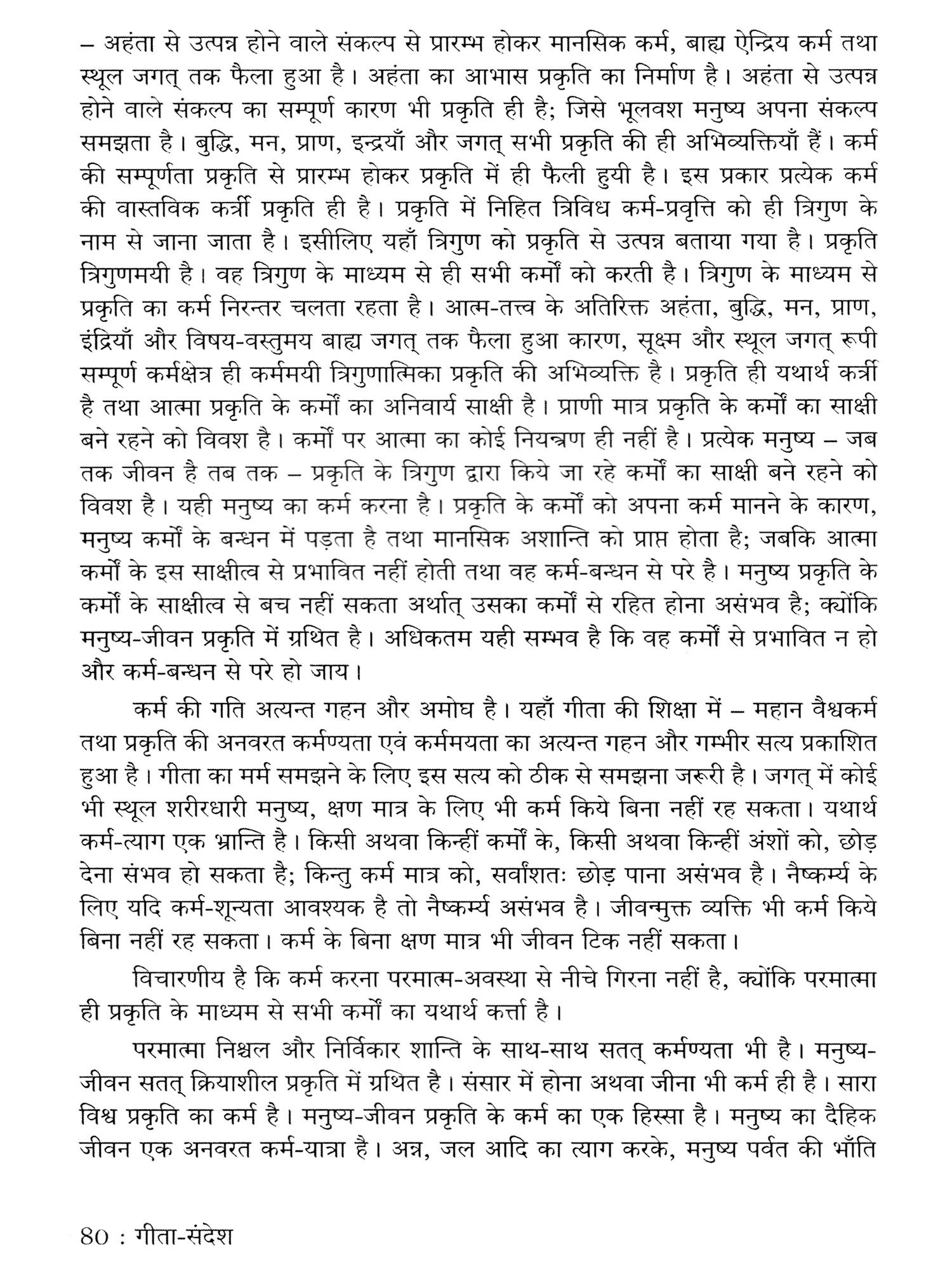 – अहंता से उत्पन्न होने वाले संकल्प से प्रारम्भ होकर मानसिक कर्म, बाह्य ऐन्द्रिय कर्म तथा स्थूल जगत् तक फैला हुआ है। अहंता का आभास प्रकृति का निर्माण है। अहंता से उत्पन्न होने वाले संकल्प का सम्पूर्ण कारण भी प्रकृति ही है; जिसे भूलवश मनुष्य अपना संकल्प समझता है। बुद्धि, मन, प्राण, इन्द्रयाँ और जगत् सभी प्रकृति की ही अभिव्यक्तियाँ हैं। कर्म की सम्पूर्णता प्रकृति से प्रारम्भ होकर प्रकृति में ही फैली हुयी है। इस प्रकार प्रत्येक कर्म की वास्तविक कर्त्री प्रकृति ही है। प्रकृति में निहित त्रिविध कर्म-प्रवृत्ति को ही त्रिगुण के नाम से जाना जाता है। इसीलिए यहाँ त्रिगुण को प्रकृति से उत्पन्न बताया गया है। प्रकृति त्रिगुणमयी है। वह त्रिगुण के माध्यम से ही सभी कर्मों को करती है। त्रिगुण के माध्यम से प्रकृति का कर्म निरन्तर चलता रहता है। आत्म-तत्त्व के अतिरिक्त अहंता, बुद्धि, मन, प्राण, इंद्रियाँ और विषय-वस्तुमय बाह्य जगत् तक फैला हुआ कारण, सूक्ष्म और स्थूल जगत् रूपी सम्पूर्ण कर्मक्षेत्र ही कर्ममयी त्रिगुणात्मिका प्रकृति की अभिव्यक्ति है। प्रकृति ही यथार्थ कर्त्री है तथा आत्मा प्रकृति के कर्मों का अनिवार्य साक्षी है। प्राणी मात्र प्रकृति के कर्मों का साक्षी बने रहने को विवश है। कर्मों पर आत्मा का कोई नियन्त्रण ही नहीं है। प्रत्येक मनुष्य – जब तक जीवन है तब तक – प्रकृति के त्रिगुण द्वारा किये जा रहे कर्मों का साक्षी बने रहने को विवश है। यही मनुष्य का कर्म करना है। प्रकृति के कर्मों को अपना कर्म मानने के कारण, मनुष्य कर्मों के बन्धन में पड़ता है तथा मानसिक अशान्ति को प्राप्त होता है; जबकि आत्मा कर्मों के इस साक्षीत्व से प्रभावित नहीं होती तथा वह कर्म-बन्धन से परे है। मनुष्य प्रकृति के कर्मों के साक्षीत्व से बच नहीं सकता अर्थात् उसका कर्मों से रहित होना असंभव है; क्योंकि मनुष्य-जीवन प्रकृति में ग्रथित है। अधिकतम यही सम्भव है कि वह कर्मों से प्रभावित न हो और कर्म-बन्धन से परे हो जाय।

कर्म की गति अत्यन्त गहन और अमोघ है। यहाँ गीता की शिक्षा में – महान वैश्वकर्म तथा प्रकृति की अनवरत कर्मण्यता एवं कर्ममयता का अत्यन्त गहन और गम्भीर सत्य प्रकाशित हुआ है। गीता का मर्म समझने के लिए इस सत्य को ठीक से समझना जरूरी है। जगत् में कोई भी स्थूल शरीरधारी मनुष्य, क्षण मात्र के लिए भी कर्म किये बिना नहीं रह सकता। यथार्थ कर्म-त्याग एक भ्रान्ति है। किसी अथवा किन्हीं कर्मों के, किसी अथवा किन्हीं अंशों को, छोड़ देना संभव हो सकता है; किन्तु कर्म मात्र को, सर्वांशतः छोड़ पाना असंभव है। नैष्कर्म्य के लिए यदि कर्म-शून्यता आवश्यक है तो नैष्कर्म्य असंभव है। जीवन्मुक्त व्यक्ति भी कर्म किये बिना नहीं रह सकता। कर्म के बिना क्षण मात्र भी जीवन टिक नहीं सकता।

विचारणीय है कि कर्म करना परमात्म-अवस्था से नीचे गिरना नहीं है, क्योंकि परमात्मा ही प्रकृति के माध्यम से सभी कर्मों का यथार्थ कर्त्ता है।

परमात्मा निश्चल और निर्विकार शान्ति के साथ-साथ सतत् कर्मण्यता भी है। मनुष्य-जीवन सतत् क्रियाशील प्रकृति में ग्रथित है। संसार में होना अथवा जीना भी कर्म ही है। सारा विश्व प्रकृति का कर्म है। मनुष्य-जीवन प्रकृति के कर्म का एक हिस्सा है। मनुष्य का दैहिक जीवन एक अनवरत कर्म-यात्रा है। अन्न, जल आदि का त्याग करके, मनुष्य पर्वत की भाँति

80 : गीता-संदेश